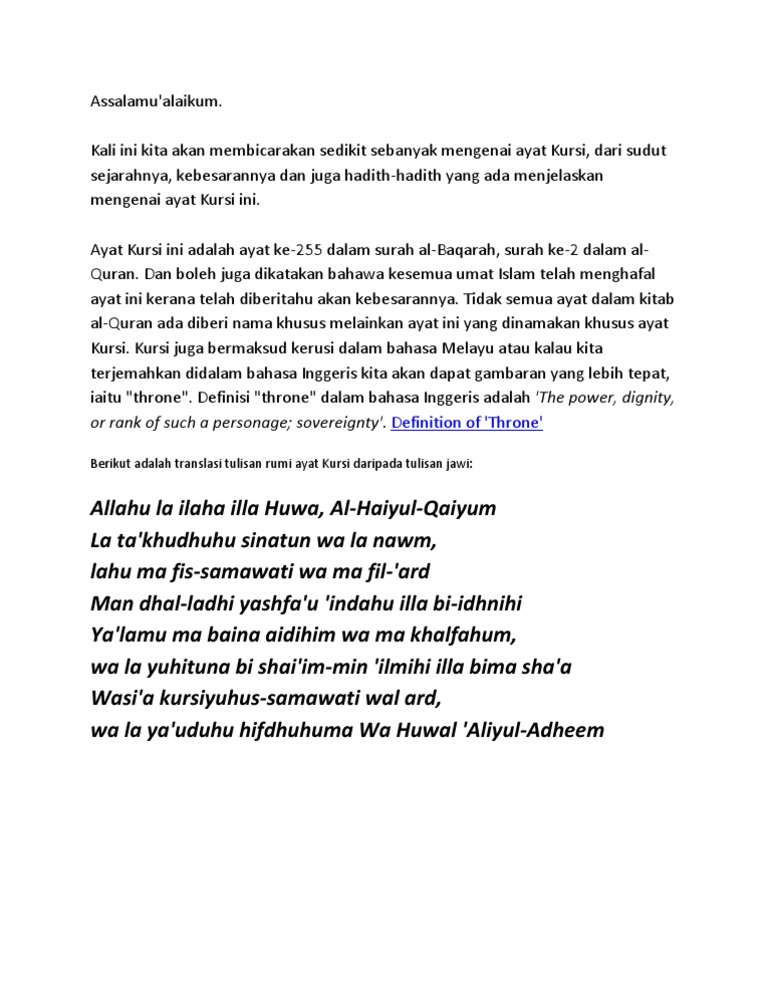 Assalamu'alaikum.

Kali ini kita akan membicarakan sedikit sebanyak mengenai ayat Kursi, dari sudut sejarahnya, kebesarannya dan juga hadith-hadith yang ada menjelaskan mengenai ayat Kursi ini.

Ayat Kursi ini adalah ayat ke-255 dalam surah al-Baqarah, surah ke-2 dalam al-Quran. Dan boleh juga dikatakan bahawa kesemua umat Islam telah menghafal ayat ini kerana telah diberitahu akan kebesarannya. Tidak semua ayat dalam kitab al-Quran ada diberi nama khusus melainkan ayat ini yang dinamakan khusus ayat Kursi. Kursi juga bermaksud kerusi dalam bahasa Melayu atau kalau kita terjemahkan didalam bahasa Inggeris kita akan dapat gambaran yang lebih tepat, iaitu "throne". Definisi "throne" dalam bahasa Inggeris adalah 'The power, dignity, or rank of such a personage; sovereignty'. Definition of 'Throne'

Berikut adalah translasi tulisan rumi ayat Kursi daripada tulisan jawi:

Allahu la ilaha illa Huwa, Al-Haiyul-Qaiyum
La ta'khudhuhu sinatun wa la nawm,
lahu ma fis-samawati wa ma fil-'ard
Man dhal-ladhi yashfa'u 'indahu illa bi-idhnihi
Ya'lamu ma baina aidihim wa ma khalfahum,
wa la yuhituna bi shai'im-min 'ilmihi illa bima sha'a
Wasi'a kursiyuhus-samawati wal ard,
wa la ya'uduhu hifdhuhuma Wa Huwal 'Aliyul-Adheem